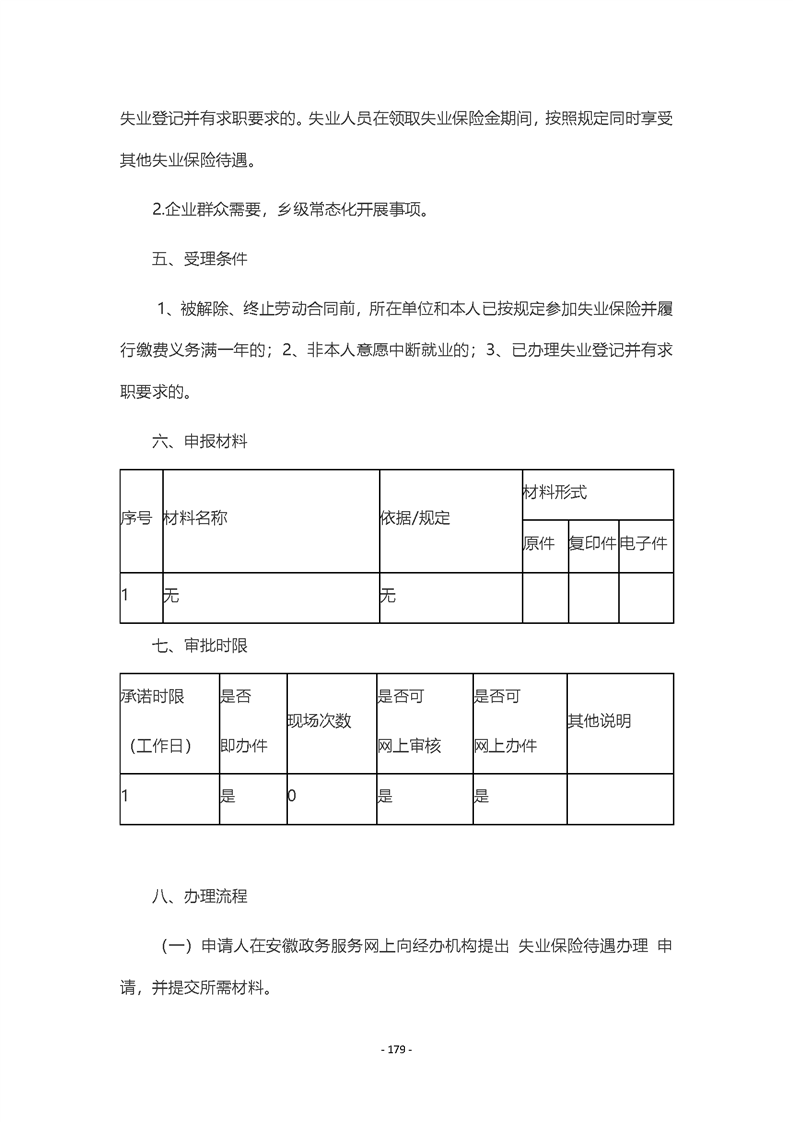 失业登记并有求职要求的。失业人员在领取失业保险金期间，按照规定同时享受其他失业保险待遇。

2.企业群众需要，乡级常态化开展事项。

五、受理条件

1、被解除、终止劳动合同前，所在单位和本人已按规定参加失业保险并履行缴费义务满一年的；2、非本人意愿中断就业的；3、已办理失业登记并有求职要求的。

六、申报材料

| 序号 | 材料名称 | 依据/规定 | 材料形式 | | |
|---|---|---|---|---|---|
| | | | 原件 | 复印件 | 电子件 |
| 1 | 无 | 无 | | | |

七、审批时限

| 承诺时限（工作日） | 是否即办件 | 现场次数 | 是否可网上审核 | 是否可网上办件 | 其他说明 |
|---|---|---|---|---|---|
| 1 | 是 | 0 | 是 | 是 | |

八、办理流程

（一）申请人在安徽政务服务网上向经办机构提出 失业保险待遇办理 申请，并提交所需材料。

- 179 -